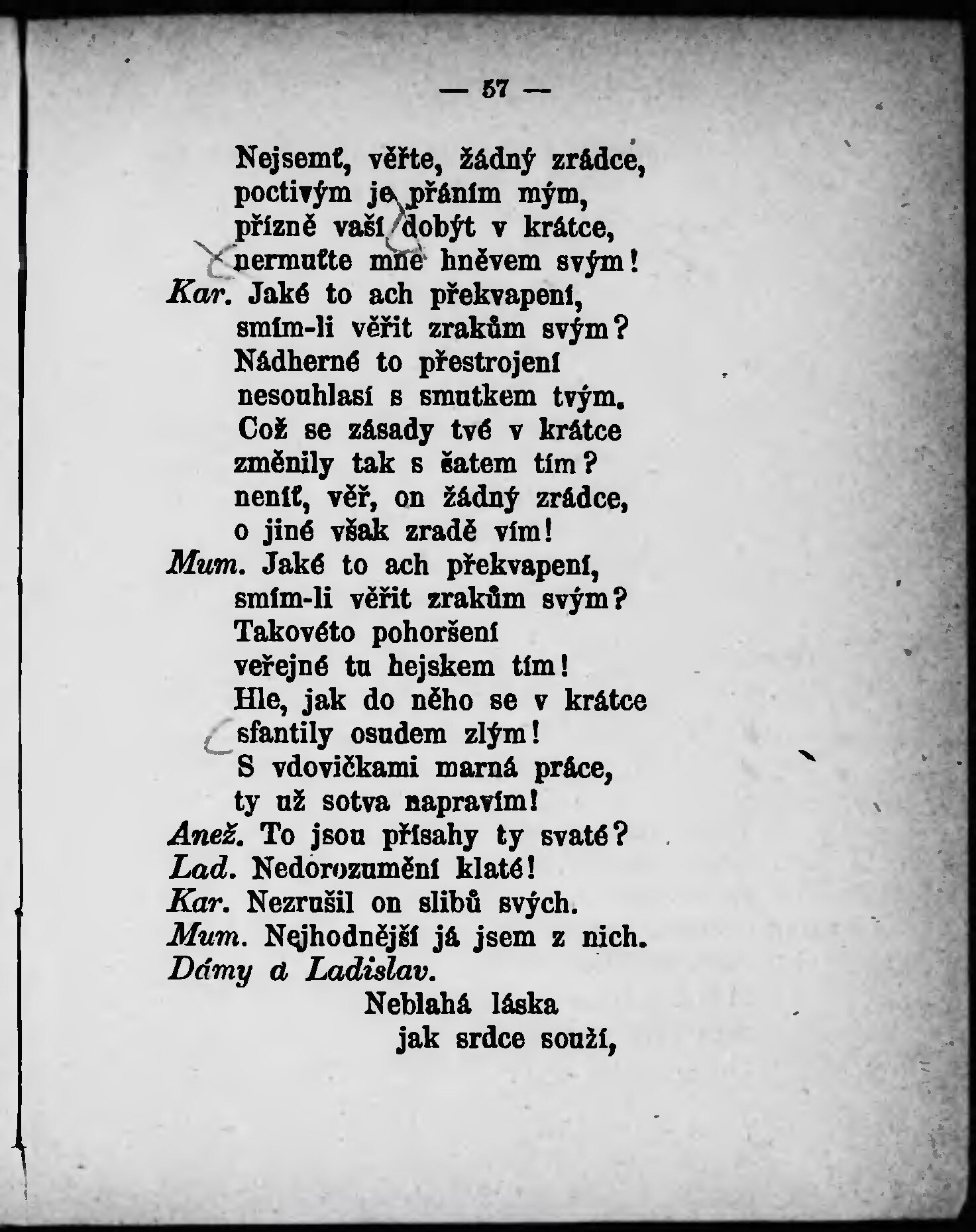 — 57 —

Nejsemť, věřte, žádný zrádce, poctivým je přáním mým, přízně vaší dobýt v krátce, nermuťte mne hněvem svým!

Kar. Jaké to ach překvapení, smím-li věřit zrakům svým? Nádherné to přestrojení nesouhlasí s smutkem tvým. Což se zásady tvé v krátce změnily tak s šatem tím? neníť, věř, on žádný zrádce, o jiné však zradě vím!

Mum. Jaké to ach překvapení, smím-li věřit zrakům svým? Takovéto pohoršení veřejné tu hejskem tím! Hle, jak do něho se v krátce sfantily osudem zlým! S vdovičkami marná práce, ty už sotva napravím!

Anež. To jsou přísahy ty svaté?
Lad. Nedorozumění klaté!
Kar. Nezrušil on slibů svých.
Mum. Nejhodnější já jsem z nich.
Dámy a Ladislav.
Neblahá láska
jak srdce souží,